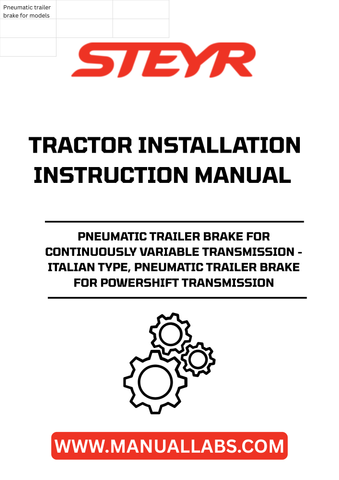 Pneumatic trailer brake for models

STEYR

TRACTOR INSTALLATION INSTRUCTION MANUAL

PNEUMATIC TRAILER BRAKE FOR CONTINUOUSLY VARIABLE TRANSMISSION - ITALIAN TYPE, PNEUMATIC TRAILER BRAKE FOR POWERSHIFT TRANSMISSION

WWW.MANUALLABS.COM